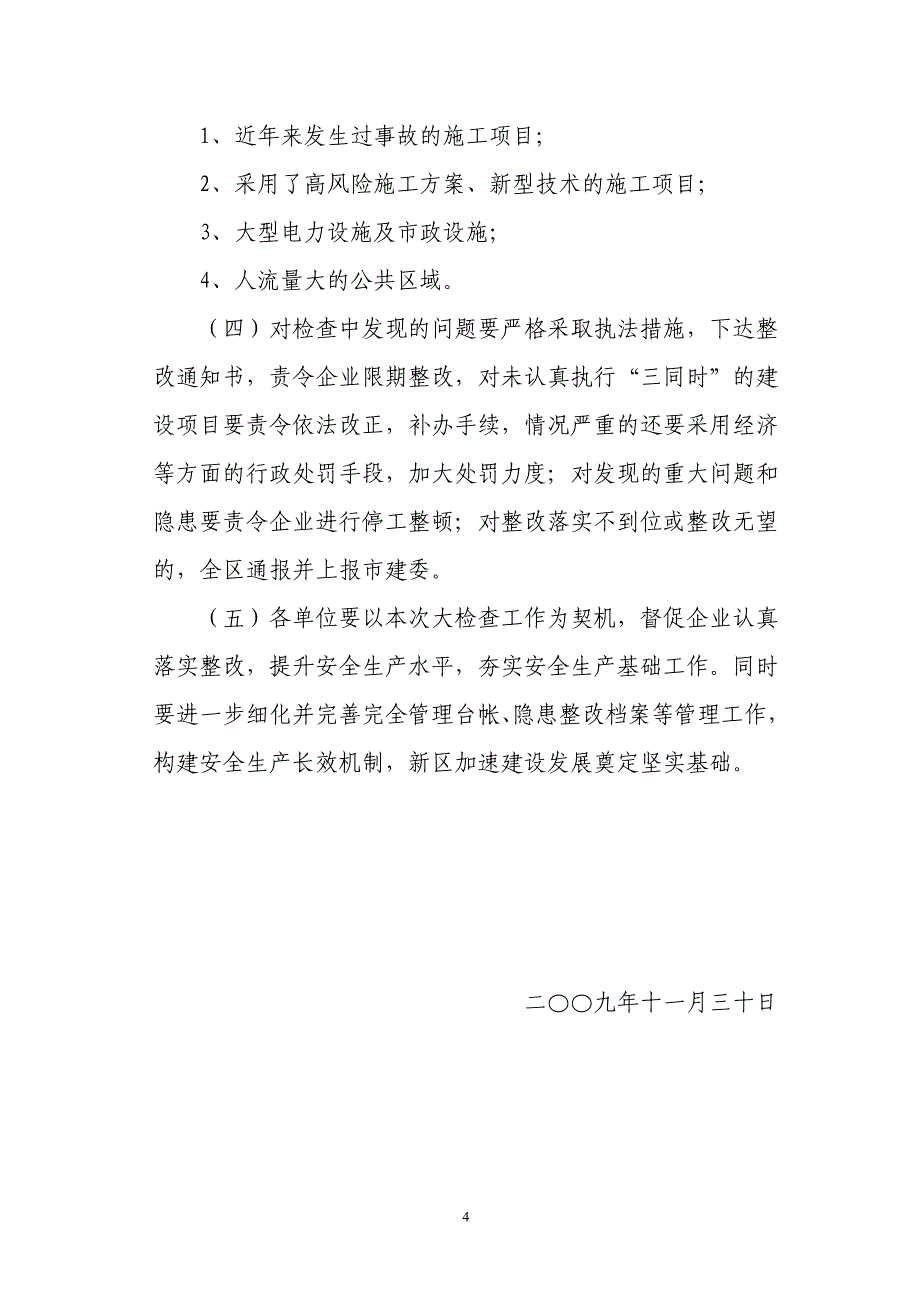 1、近年来发生过事故的施工项目；

2、采用了高风险施工方案、新型技术的施工项目；

3、大型电力设施及市政设施；

4、人流量大的公共区域。

（四）对检查中发现的问题要严格采取执法措施，下达整改通知书，责令企业限期整改，对未认真执行“三同时”的建设项目要责令依法改正，补办手续，情况严重的还要采用经济等方面的行政处罚手段，加大处罚力度；对发现的重大问题和隐患要责令企业进行停工整顿；对整改落实不到位或整改无望的，全区通报并上报市建委。

（五）各单位要以本次大检查工作为契机，督促企业认真落实整改，提升安全生产水平，夯实安全生产基础工作。同时要进一步细化并完善完全管理台帐、隐患整改档案等管理工作，构建安全生产长效机制，新区加速建设发展奠定坚实基础。

二〇〇九年十一月三十日

4